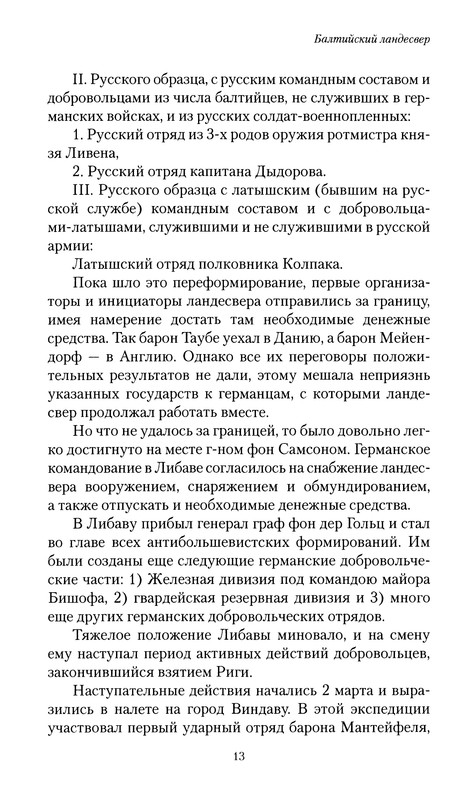 Балтийский ландесвер

II. Русского образца, с русским командным составом и добровольцами из числа балтийцев, не служивших в германских войсках, и из русских солдат-военнопленных:

1. Русский отряд из 3-х родов оружия ротмистра князя Ливена,

2. Русский отряд капитана Дыдорова.

III. Русского образца с латышским (бывшим на русской службе) командным составом и с добровольцами-латышами, служившими и не служившими в русской армии:

Латышский отряд полковника Колпака.

Пока шло это переформирование, первые организаторы и инициаторы ландесвера отправились за границу, имея намерение достать там необходимые денежные средства. Так барон Таубе уехал в Данию, а барон Мейендорф — в Англию. Однако все их переговоры положительных результатов не дали, этому мешала неприязнь указанных государств к германцам, с которыми ландесвер продолжал работать вместе.

Но что не удалось за границей, то было довольно легко достигнуто на месте г-ном фон Самсоном. Германское командование в Либаве согласилось на снабжение ландесвера вооружением, снаряжением и обмундированием, а также отпускать и необходимые денежные средства.

В Либаву прибыл генерал граф фон дер Гольц и стал во главе всех антибольшевистских формирований. Им были созданы еще следующие германские добровольческие части: 1) Железная дивизия под командою майора Бишофа, 2) гвардейская резервная дивизия и 3) много еще других германских добровольческих отрядов.

Тяжелое положение Либавы миновало, и на смену ему наступал период активных действий добровольцев, закончившийся взятием Риги.

Наступательные действия начались 2 марта и выразились в налете на город Виндаву. В этой экспедиции участвовал первый ударный отряд барона Мантейфеля,

13